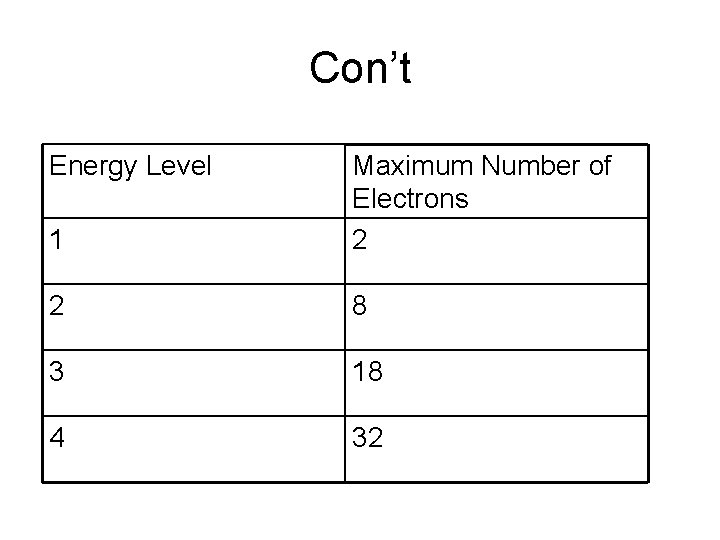 Con't

| Energy Level | Maximum Number of Electrons |
|---|---|
| 1 | 2 |
| 2 | 8 |
| 3 | 18 |
| 4 | 32 |